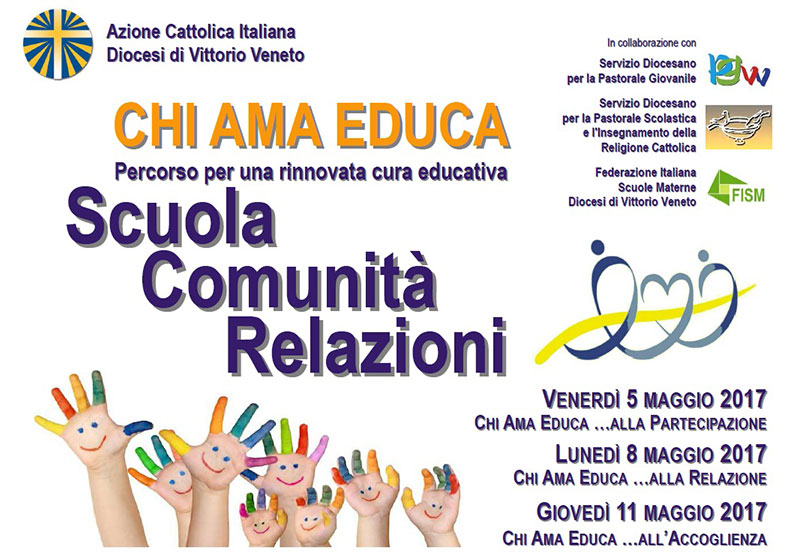 Azione Cattolica Italiana
Diocesi di Vittorio Veneto

In collaborazione con

Servizio Diocesano
per la Pastorale Giovanile

Servizio Diocesano
per la Pastorale Scolastica
e l'Insegnamento della
Religione Cattolica

Federazione Italiana
Scuole Materne
Diocesi di Vittorio Veneto

FISM

CHI AMA EDUCA

Percorso per una rinnovata cura educativa

Scuola
Comunità
Relazioni

VENERDÌ 5 MAGGIO 2017
CHI AMA EDUCA ...ALLA PARTECIPAZIONE

LUNEDÌ 8 MAGGIO 2017
CHI AMA EDUCA ...ALLA RELAZIONE

GIOVEDÌ 11 MAGGIO 2017
CHI AMA EDUCA ...ALL'ACCOGLIENZA